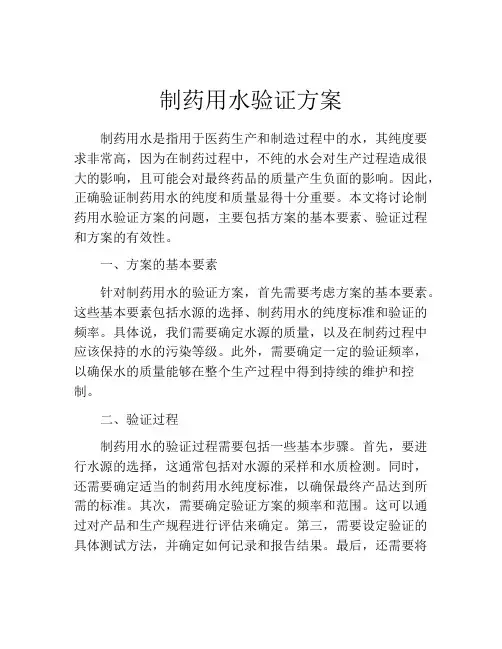 制药用水验证方案

制药用水是指用于医药生产和制造过程中的水，其纯度要求非常高，因为在制药过程中，不纯的水会对生产过程造成很大的影响，且可能会对最终药品的质量产生负面的影响。因此，正确验证制药用水的纯度和质量显得十分重要。本文将讨论制药用水验证方案的问题，主要包括方案的基本要素、验证过程和方案的有效性。

一、方案的基本要素

针对制药用水的验证方案，首先需要考虑方案的基本要素。这些基本要素包括水源的选择、制药用水的纯度标准和验证的频率。具体说，我们需要确定水源的质量，以及在制药过程中应该保持的水的污染等级。此外，需要确定一定的验证频率，以确保水的质量能够在整个生产过程中得到持续的维护和控制。

二、验证过程

制药用水的验证过程需要包括一些基本步骤。首先，要进行水源的选择，这通常包括对水源的采样和水质检测。同时，还需要确定适当的制药用水纯度标准，以确保最终产品达到所需的标准。其次，需要确定验证方案的频率和范围。这可以通过对产品和生产规程进行评估来确定。第三，需要设定验证的具体测试方法，并确定如何记录和报告结果。最后，还需要将